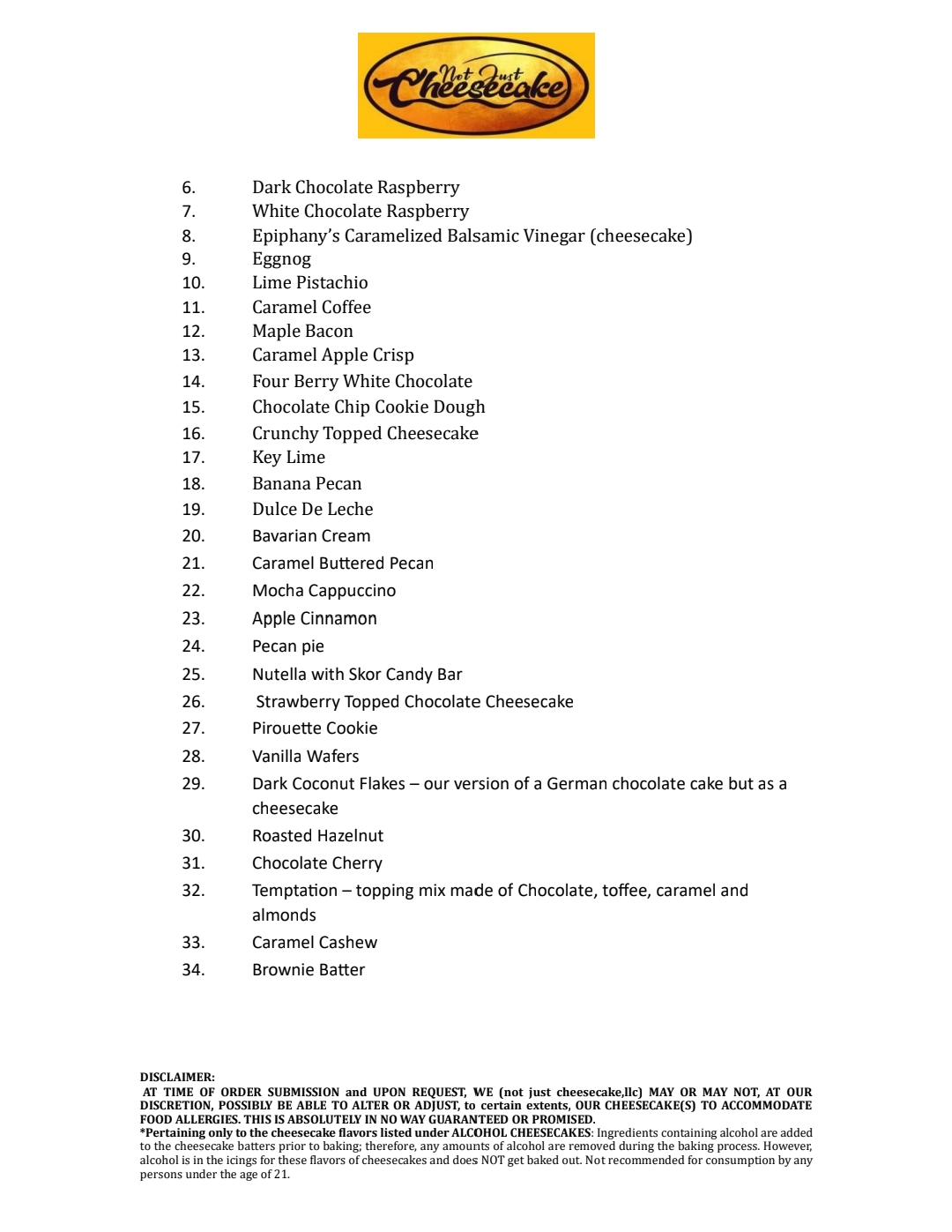 Not Just Cheesecake

6. Dark Chocolate Raspberry
7. White Chocolate Raspberry
8. Epiphany's Caramelized Balsamic Vinegar (cheesecake)
9. Eggnog
10. Lime Pistachio
11. Caramel Coffee
12. Maple Bacon
13. Caramel Apple Crisp
14. Four Berry White Chocolate
15. Chocolate Chip Cookie Dough
16. Crunchy Topped Cheesecake
17. Key Lime
18. Banana Pecan
19. Dulce De Leche
20. Bavarian Cream
21. Caramel Buttered Pecan
22. Mocha Cappuccino
23. Apple Cinnamon
24. Pecan pie
25. Nutella with Skor Candy Bar
26. Strawberry Topped Chocolate Cheesecake
27. Pirouette Cookie
28. Vanilla Wafers
29. Dark Coconut Flakes – our version of a German chocolate cake but as a cheesecake
30. Roasted Hazelnut
31. Chocolate Cherry
32. Temptation – topping mix made of Chocolate, toffee, caramel and almonds
33. Caramel Cashew
34. Brownie Batter

DISCLAIMER:
AT TIME OF ORDER SUBMISSION and UPON REQUEST, WE (not just cheesecake,llc) MAY OR MAY NOT, AT OUR DISCRETION, POSSIBLY BE ABLE TO ALTER OR ADJUST, to certain extents, OUR CHEESECAKE(S) TO ACCOMMODATE FOOD ALLERGIES. THIS IS ABSOLUTELY IN NO WAY GUARANTEED OR PROMISED.
*Pertaining only to the cheesecake flavors listed under ALCOHOL CHEESECAKES: Ingredients containing alcohol are added to the cheesecake batters prior to baking; therefore, any amounts of alcohol are removed during the baking process. However, alcohol is in the icings for these flavors of cheesecakes and does NOT get baked out. Not recommended for consumption by any persons under the age of 21.